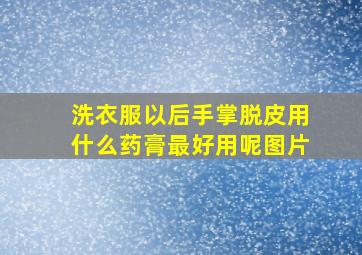 洗衣服以后手掌脱皮用什么药膏最好用呢图片